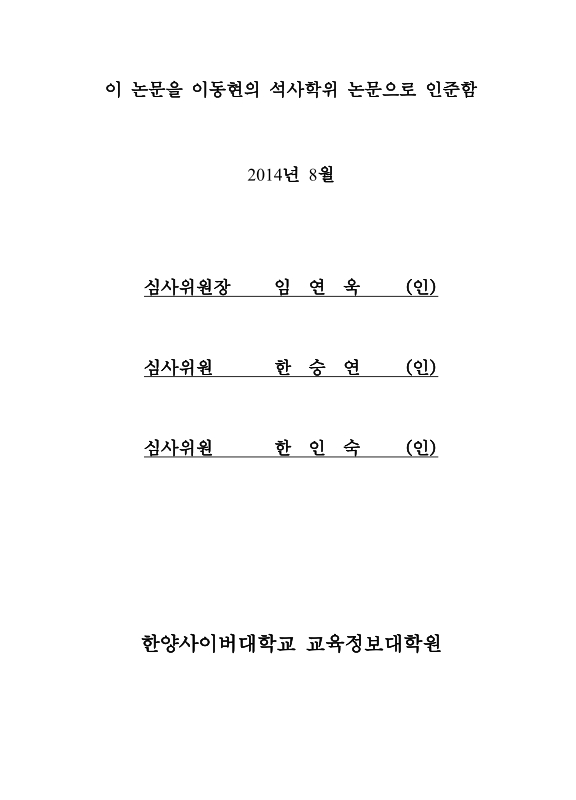 이 논문을 이동현의 석사학위 논문으로 인준함

2014년 8월

심사위원장 임 연 욱 (인)

심사위원 한 승 연 (인)

심사위원 한 인 숙 (인)

한양사이버대학교 교육정보대학원